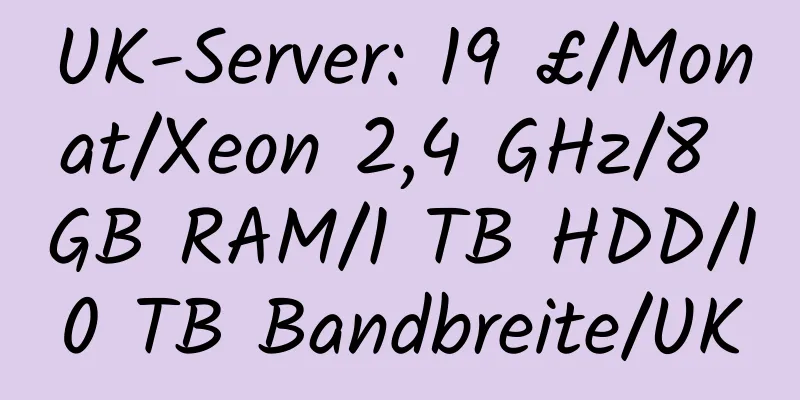 UK-Server: 19 £/Monat/Xeon 2,4 GHz/8 GB RAM/1 TB HDD/10 TB Bandbreite/UK